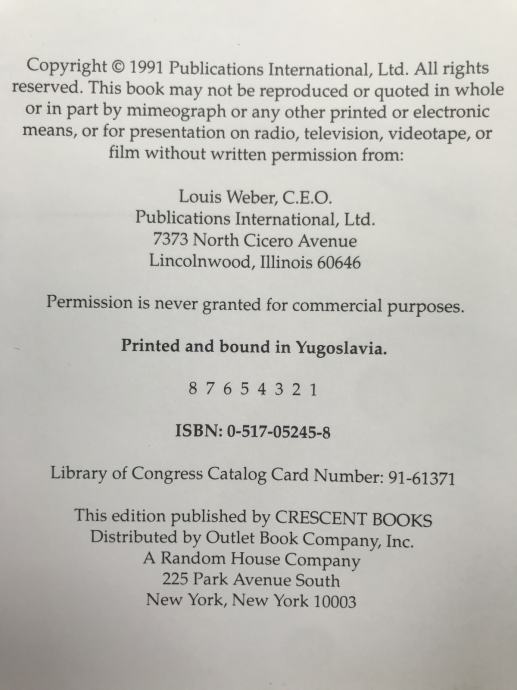 Copyright © 1991 Publications International, Ltd. All rights reserved. This book may not be reproduced or quoted in whole or in part by mimeograph or any other printed or electronic means, or for presentation on radio, television, videotape, or film without written permission from:

Louis Weber, C.E.O.
Publications International, Ltd.
7373 North Cicero Avenue
Lincolnwood, Illinois 60646

Permission is never granted for commercial purposes.

Printed and bound in Yugoslavia.

8 7 6 5 4 3 2 1

ISBN: 0-517-05245-8

Library of Congress Catalog Card Number: 91-61371

This edition published by CRESCENT BOOKS
Distributed by Outlet Book Company, Inc.
A Random House Company
225 Park Avenue South
New York, New York 10003